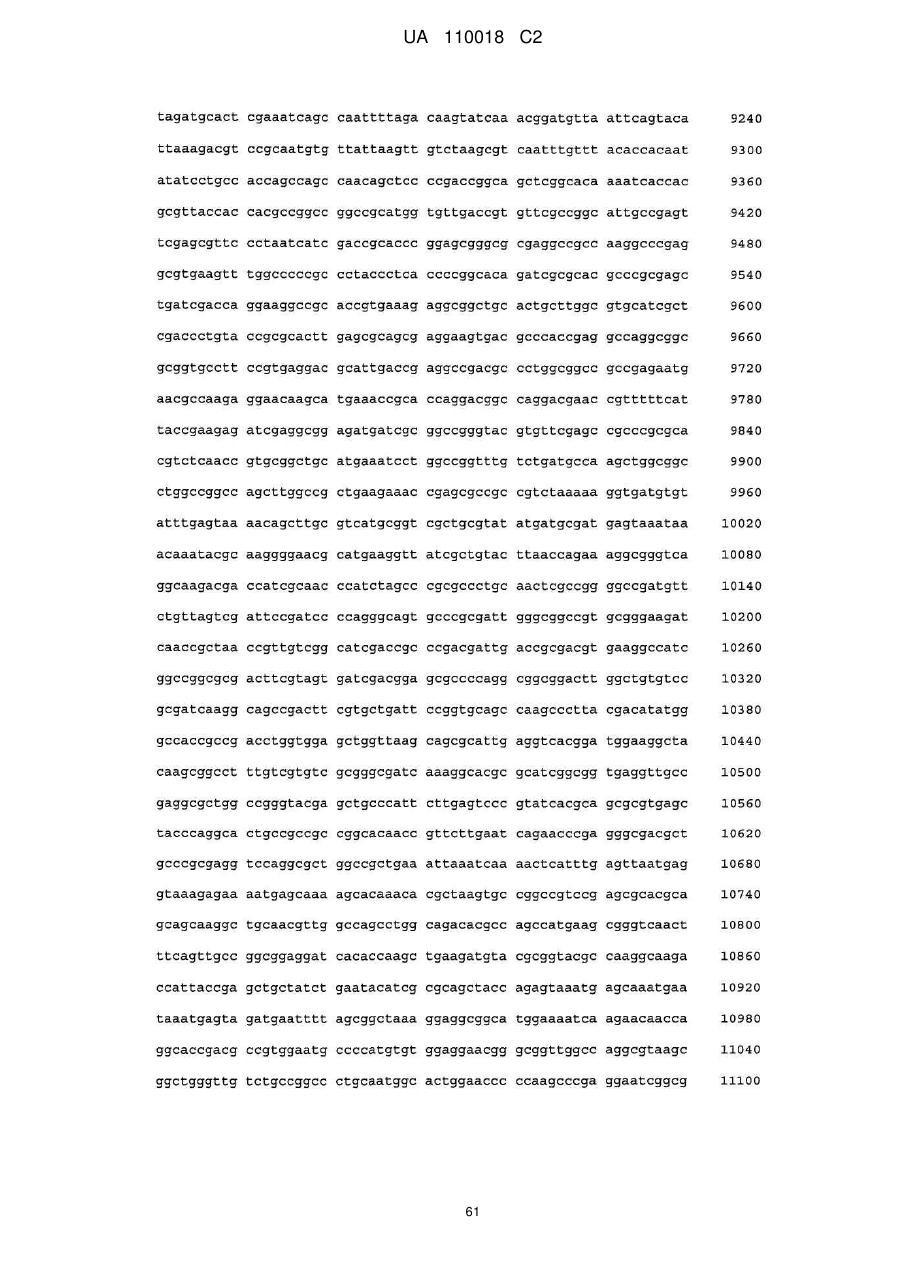 UA 110018 C2

tagatgcact cgaaatcagc caattttaga caagtatcaa acggatgtta attcagtaca 9240
ttaaagacgt ccgcaatgtg ttattaagtt gtctaagcgt caatttgttt acaccacaat 9300
atatcctgcc accagccagc caacagctcc ccgaccggca gctcggcaca aaatcaccac 9360
gcgttaccac cacgccggcc ggccgcatgg tgttgaccgt gttcgccggc attgccgagt 9420
tcgagcgttc cctaatcatc gaccgcaccc ggagcgggcg cgaggccgcc aaggcccgag 9480
gcgtgaagtt tggcccccgc cctaccctca ccccggcaca gatcgcgcac gcccgcgagc 9540
tgatcgacca ggaaggccgc accgtgaaag aggcggctgc actgcttggc gtgcatcgct 9600
cgaccctgta ccgcgcactt gagcgcagcg aggaagtgac gcccaccgag gccaggcggc 9660
gcggtgcctt ccgtgaggac gcattgaccg aggccgacgc cctggcggcc gccgagaatg 9720
aacgccaaga ggaacaagca tgaaaccgca ccaggacggc caggacgaac cgtttttcat 9780
taccgaagag atcgaggcgg agatgatcgc ggccgggtac gtgttcgagc cgcccgcgca 9840
cgtctcaacc gtgcggctgc atgaaatcct ggccggtttg tctgatgcca agctggcggc 9900
ctggccggcc agcttggccg ctgaagaaac cgagcgccgc cgtctaaaaa ggtgatgtgt 9960
atttgagtaa aacagcttgc gtcatgcggt cgctgcgtat atgatgcgat gagtaaataa 10020
acaaatacgc aaggggaacg catgaaggtt atcgctgtac ttaaccagaa aggcgggtca 10080
ggcaagacga ccatcgcaac ccatctagcc cgcgccctgc aactcgccgg ggccgatgtt 10140
ctgttagtcg attccgatcc ccagggcagt gcccgcgatt gggcggccgt gcgggaagat 10200
caaccgctaa ccgttgtcgg catcgaccgc ccgacgattg accgcgacgt gaaggccatc 10260
ggccggcgcg acttcgtagt gatcgacgga gcgccccagg cggcggactt ggctgtgtcc 10320
gcgatcaagg cagccgactt cgtgctgatt ccggtgcagc caagccctta cgacatatgg 10380
gccaccgccg acctggtgga gctggttaag cagcgcattg aggtcacgga tggaaggcta 10440
caagcggcct ttgtcgtgtc gcgggcgatc aaaggcacgc gcatcggcgg tgaggttgcc 10500
gaggcgctgg ccgggtacga gctgcccatt cttgagtccc gtatcacgca gcgcgtgagc 10560
tacccaggca ctgccgccgc cggcacaacc gttcttgaat cagaacccga gggcgacgct 10620
gcccgcgagg tccaggcgct ggccgctgaa attaaatcaa aactcatttg agttaatgag 10680
gtaaagagaa aatgagcaaa agcacaaaca cgctaagtgc cggccgtccg agcgcacgca 10740
gcagcaaggc tgcaacgttg gccagcctgg cagacacgcc agccatgaag cgggtcaact 10800
ttcagttgcc ggcggaggat cacaccaagc tgaagatgta cgcggtacgc caaggcaaga 10860
ccattaccga gctgctatct gaatacatcg cgcagctacc agagtaaatg agcaaatgaa 10920
taaatgagta gatgaatttt agcggctaaa ggaggcggca tggaaaatca agaacaacca 10980
ggcaccgacg ccgtggaatg ccccatgtgt ggaggaacgg gcggttggcc aggcgtaagc 11040
ggctgggttg tctgccggcc ctgcaatggc actggaaccc ccaagcccga ggaatcggcg 11100

61